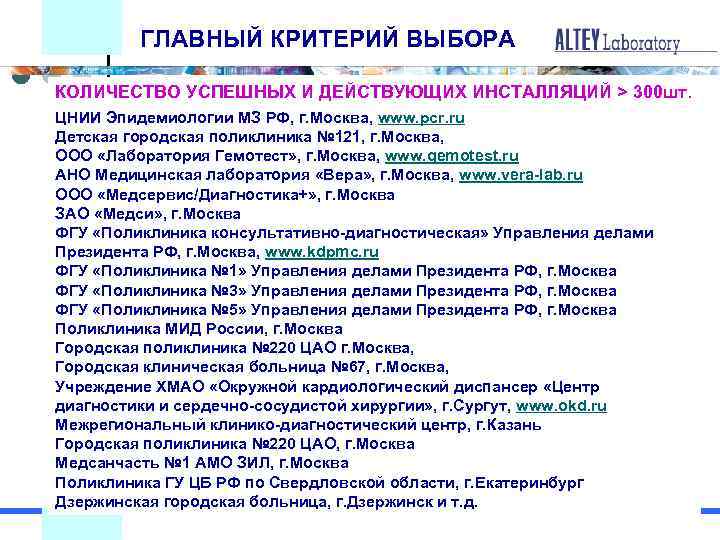 ГЛАВНЫЙ КРИТЕРИЙ ВЫБОРА

ALTEY Laboratory

КОЛИЧЕСТВО УСПЕШНЫХ И ДЕЙСТВУЮЩИХ ИНСТАЛЛЯЦИЙ > 300шт.

ЦНИИ Эпидемиологии МЗ РФ, г.Москва, www.pcr.ru
Детская городская поликлиника №121, г.Москва,
ООО «Лаборатория Гемотест», г.Москва, www.gemotest.ru
АНО Медицинская лаборатория «Вера», г.Москва, www.vera-lab.ru
ООО «Медсервис/Диагностика+», г.Москва
ЗАО «Медси», г.Москва
ФГУ «Поликлиника консультативно-диагностическая» Управления делами Президента РФ, г.Москва, www.kdpmc.ru
ФГУ «Поликлиника №1» Управления делами Президента РФ, г.Москва
ФГУ «Поликлиника №3» Управления делами Президента РФ, г.Москва
ФГУ «Поликлиника №5» Управления делами Президента РФ, г.Москва
Поликлиника МИД России, г.Москва
Городская поликлиника №220 ЦАО г.Москва,
Городская клиническая больница №67, г.Москва,
Учреждение ХМАО «Окружной кардиологический диспансер «Центр диагностики и сердечно-сосудистой хирургии», г.Сургут, www.okd.ru
Межрегиональный клинико-диагностический центр, г.Казань
Городская поликлиника №220 ЦАО, г.Москва
Медсанчасть №1 АМО ЗИЛ, г.Москва
Поликлиника ГУ ЦБ РФ по Свердловской области, г.Екатеринбург
Дзержинская городская больница, г.Дзержинск и т.д.